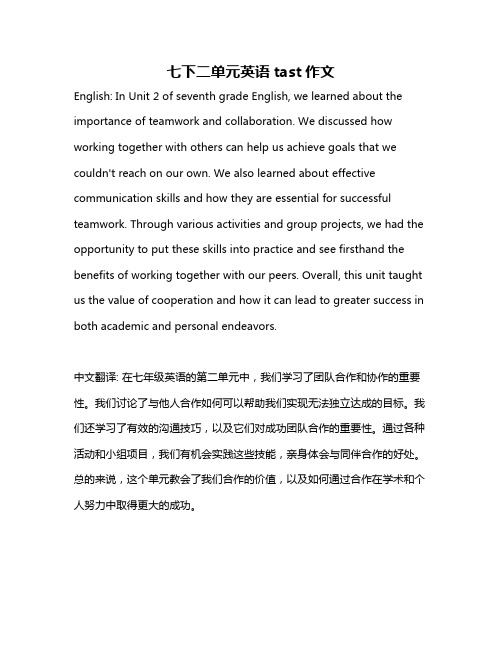 七下二单元英语 tast 作文

English: In Unit 2 of seventh grade English, we learned about the importance of teamwork and collaboration. We discussed how working together with others can help us achieve goals that we couldn't reach on our own. We also learned about effective communication skills and how they are essential for successful teamwork. Through various activities and group projects, we had the opportunity to put these skills into practice and see firsthand the benefits of working together with our peers. Overall, this unit taught us the value of cooperation and how it can lead to greater success in both academic and personal endeavors.

中文翻译: 在七年级英语的第二单元中，我们学习了团队合作和协作的重要性。我们讨论了与他人合作如何可以帮助我们实现无法独立达成的目标。我们还学习了有效的沟通技巧，以及它们对成功团队合作的重要性。通过各种活动和小组项目，我们有机会实践这些技能，亲身体会与同伴合作的好处。总的来说，这个单元教会了我们合作的价值，以及如何通过合作在学术和个人努力中取得更大的成功。